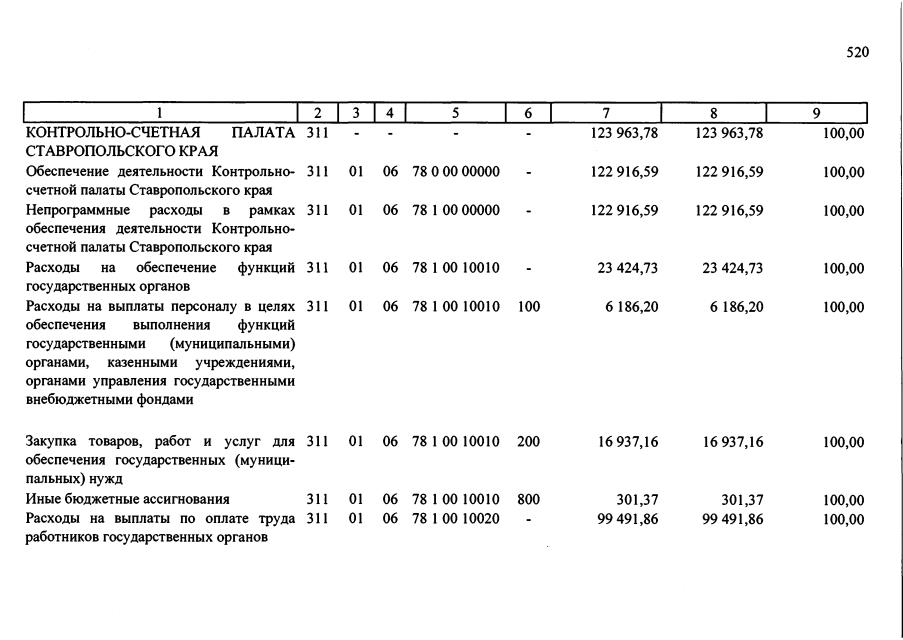 520

| 1 | 2 | 3 | 4 | 5 | 6 | 7 | 8 | 9 |
|---|---|---|---|---|---|---|---|---|
| КОНТРОЛЬНО-СЧЕТНАЯ ПАЛАТА СТАВРОПОЛЬСКОГО КРАЯ | 311 | - | - | - | - | 123 963,78 | 123 963,78 | 100,00 |
| Обеспечение деятельности Контрольно-счетной палаты Ставропольского края | 311 | 01 | 06 | 78 0 00 00000 | - | 122 916,59 | 122 916,59 | 100,00 |
| Непрограммные расходы в рамках обеспечения деятельности Контрольно-счетной палаты Ставропольского края | 311 | 01 | 06 | 78 1 00 00000 | - | 122 916,59 | 122 916,59 | 100,00 |
| Расходы на обеспечение функций государственных органов | 311 | 01 | 06 | 78 1 00 10010 | - | 23 424,73 | 23 424,73 | 100,00 |
| Расходы на выплаты персоналу в целях обеспечения выполнения функций государственными (муниципальными) органами, казенными учреждениями, органами управления государственными внебюджетными фондами | 311 | 01 | 06 | 78 1 00 10010 | 100 | 6 186,20 | 6 186,20 | 100,00 |
| Закупка товаров, работ и услуг для обеспечения государственных (муниципальных) нужд | 311 | 01 | 06 | 78 1 00 10010 | 200 | 16 937,16 | 16 937,16 | 100,00 |
| Иные бюджетные ассигнования | 311 | 01 | 06 | 78 1 00 10010 | 800 | 301,37 | 301,37 | 100,00 |
| Расходы на выплаты по оплате труда работников государственных органов | 311 | 01 | 06 | 78 1 00 10020 | - | 99 491,86 | 99 491,86 | 100,00 |